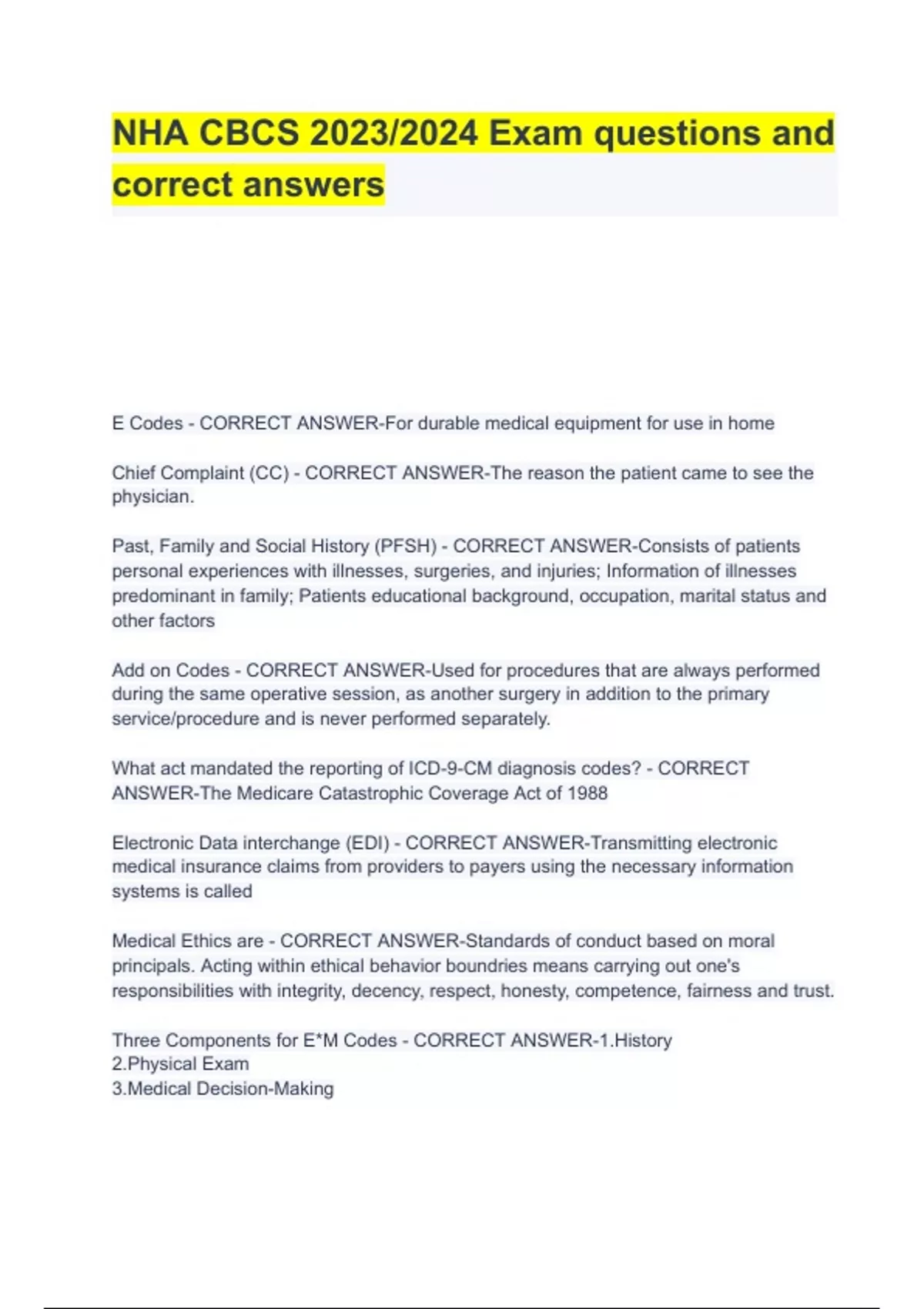 NHA CBCS 2023/2024 Exam questions and correct answers

E Codes - CORRECT ANSWER-For durable medical equipment for use in home

Chief Complaint (CC) - CORRECT ANSWER-The reason the patient came to see the physician.

Past, Family and Social History (PFSH) - CORRECT ANSWER-Consists of patients personal experiences with illnesses, surgeries, and injuries; Information of illnesses predominant in family; Patients educational background, occupation, marital status and other factors

Add on Codes - CORRECT ANSWER-Used for procedures that are always performed during the same operative session, as another surgery in addition to the primary service/procedure and is never performed separately.

What act mandated the reporting of ICD-9-CM diagnosis codes? - CORRECT ANSWER-The Medicare Catastrophic Coverage Act of 1988

Electronic Data interchange (EDI) - CORRECT ANSWER-Transmitting electronic medical insurance claims from providers to payers using the necessary information systems is called

Medical Ethics are - CORRECT ANSWER-Standards of conduct based on moral principals. Acting within ethical behavior boundries means carrying out one's responsibilities with integrity, decency, respect, honesty, competence, fairness and trust.

Three Components for E*M Codes - CORRECT ANSWER-1.History
2.Physical Exam
3.Medical Decision-Making